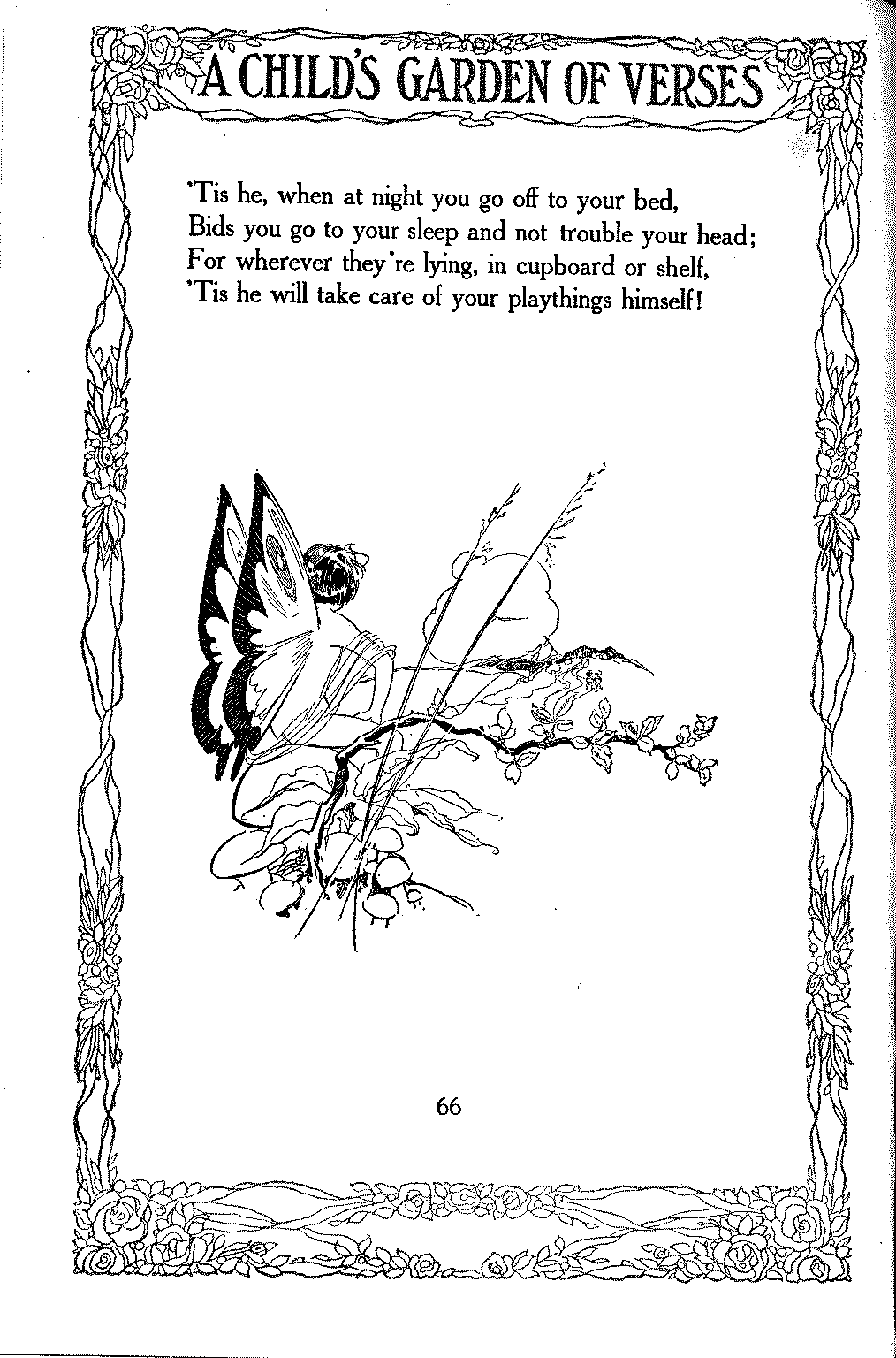 A CHILD'S GARDEN OF VERSES

'Tis he, when at night you go off to your bed,
Bids you go to your sleep and not trouble your head;
For wherever they're lying, in cupboard or shelf,
'Tis he will take care of your playthings himself!

66